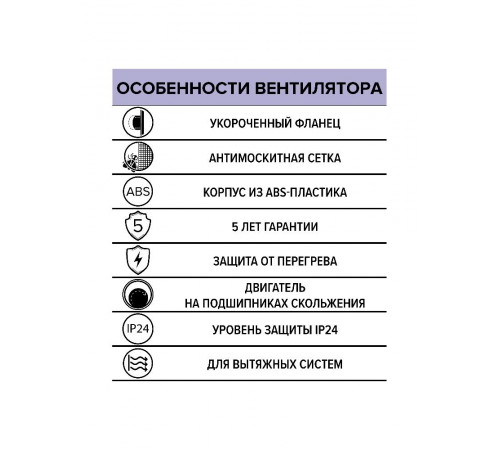 ОСОБЕННОСТИ ВЕНТИЛЯТОРА

УКОРОЧЕННЫЙ ФЛАНЕЦ

АНТИМОСКИТНАЯ СЕТКА

ABS

КОРПУС ИЗ ABS-ПЛАСТИКА

5

5 ЛЕТ ГАРАНТИИ

ЗАЩИТА ОТ ПЕРЕГРЕВА

ДВИГАТЕЛЬ
НА ПОДШИПНИКАХ СКОЛЬЖЕНИЯ

IP24

УРОВЕНЬ ЗАЩИТЫ IP24

ДЛЯ ВЫТЯЖНЫХ СИСТЕМ